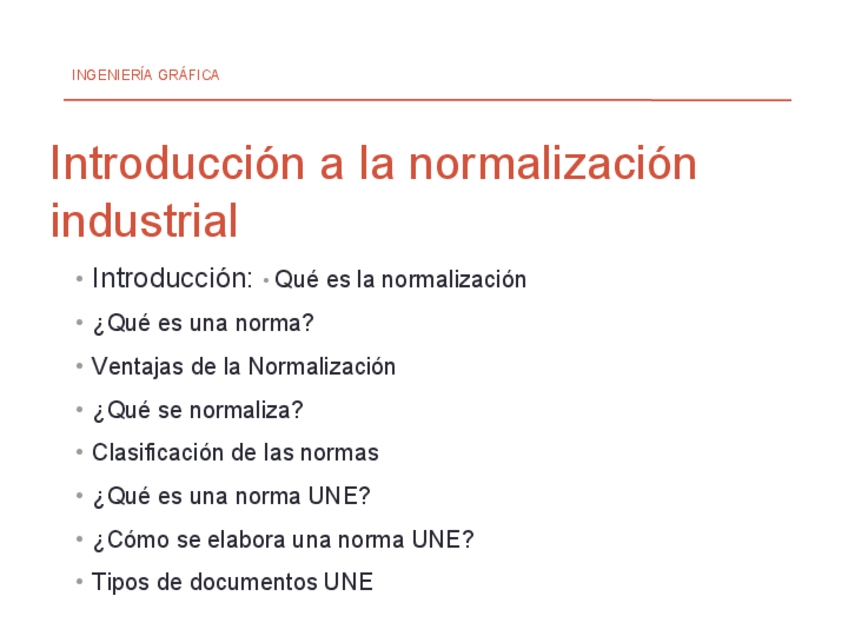 INGENIERÍA GRÁFICA

Introducción a la normalización industrial

• Introducción: • Qué es la normalización
• ¿Qué es una norma?
• Ventajas de la Normalización
• ¿Qué se normaliza?
• Clasificación de las normas
• ¿Qué es una norma UNE?
• ¿Cómo se elabora una norma UNE?
• Tipos de documentos UNE